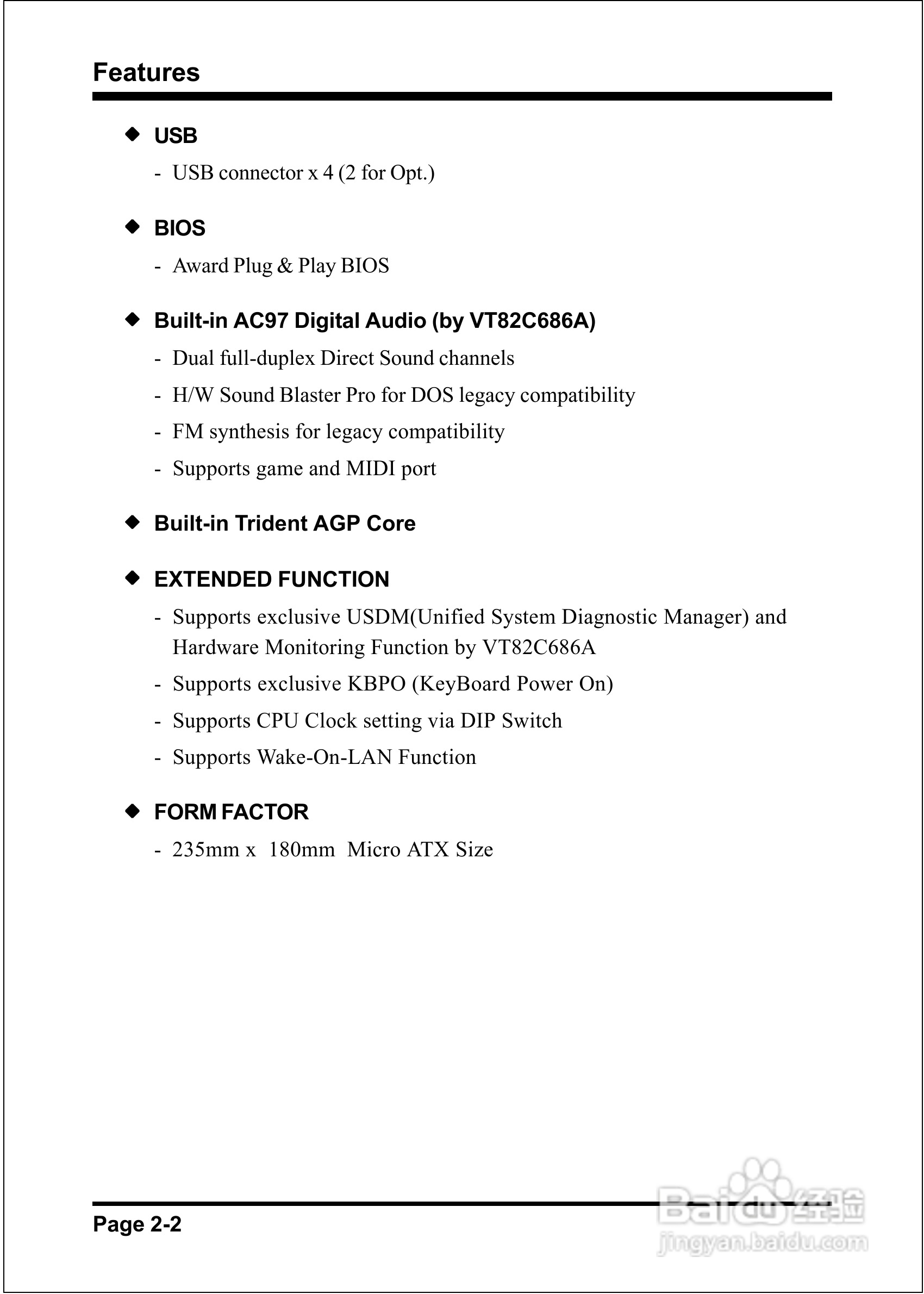 Features

◆ USB

- USB connector x 4 (2 for Opt.)

◆ BIOS

- Award Plug & Play BIOS

◆ Built-in AC97 Digital Audio (by VT82C686A)

- Dual full-duplex Direct Sound channels
- H/W Sound Blaster Pro for DOS legacy compatibility
- FM synthesis for legacy compatibility
- Supports game and MIDI port

◆ Built-in Trident AGP Core

◆ EXTENDED FUNCTION

- Supports exclusive USDM(Unified System Diagnostic Manager) and Hardware Monitoring Function by VT82C686A
- Supports exclusive KBPO (KeyBoard Power On)
- Supports CPU Clock setting via DIP Switch
- Supports Wake-On-LAN Function

◆ FORM FACTOR

- 235mm x 180mm Micro ATX Size

Page 2-2

Baidu经验
jingyan.baidu.com